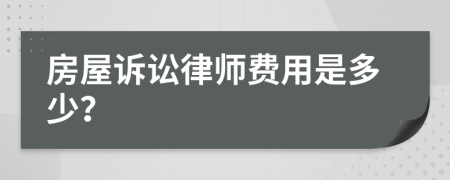 房屋诉讼律师费用是多少?